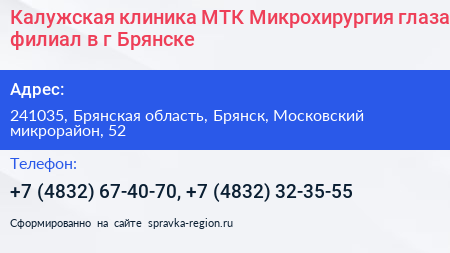 Калужская клиника МТК Микрохирургия глаза филиал в г Брянске

Адрес:

241035, Брянская область, Брянск, Московский микрорайон, 52

Телефон:

+7 (4832) 67-40-70, +7 (4832) 32-35-55

Сформированно на сайте spravka-region.ru